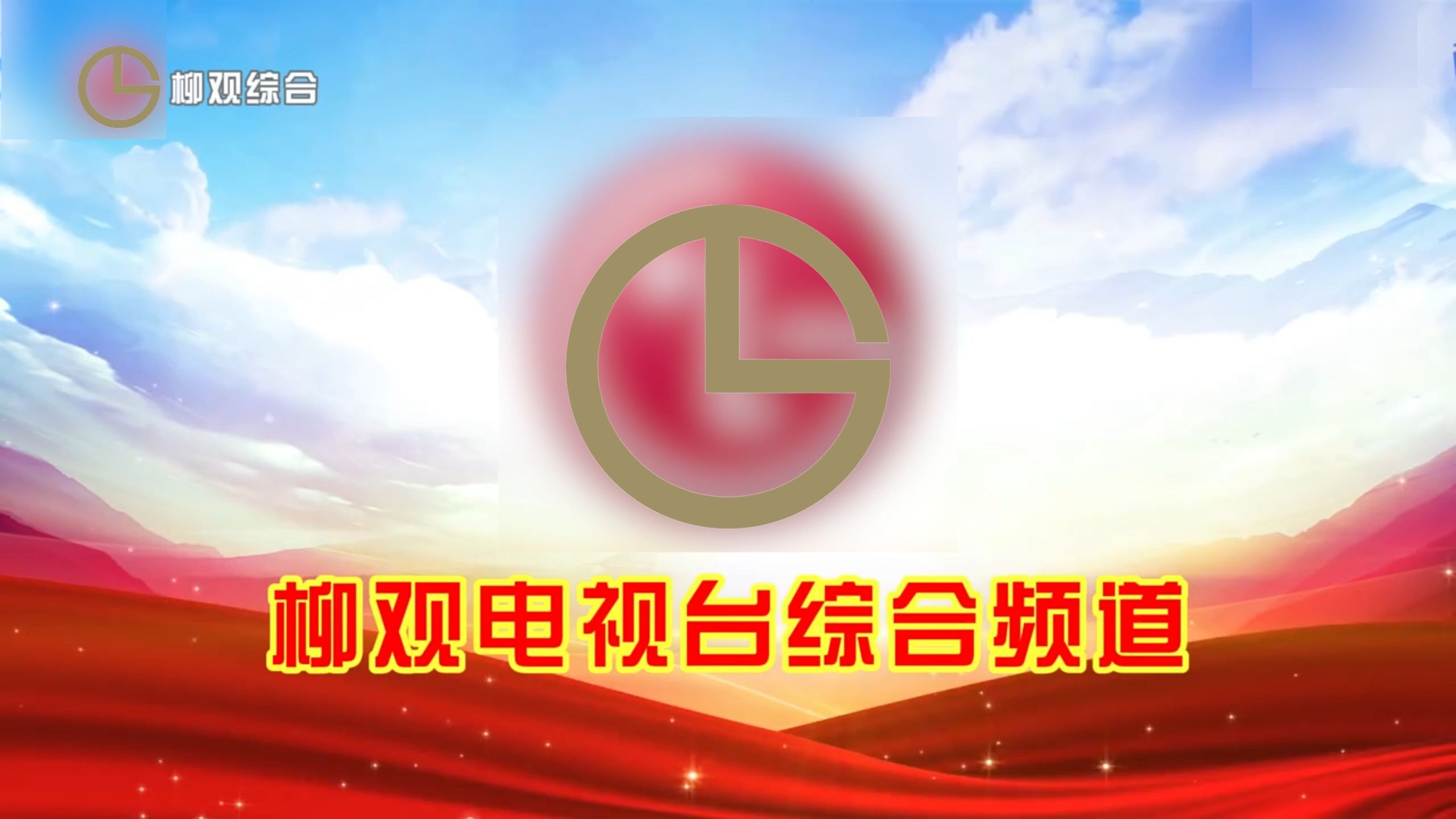 柳观综合

柳观电视台综合频道